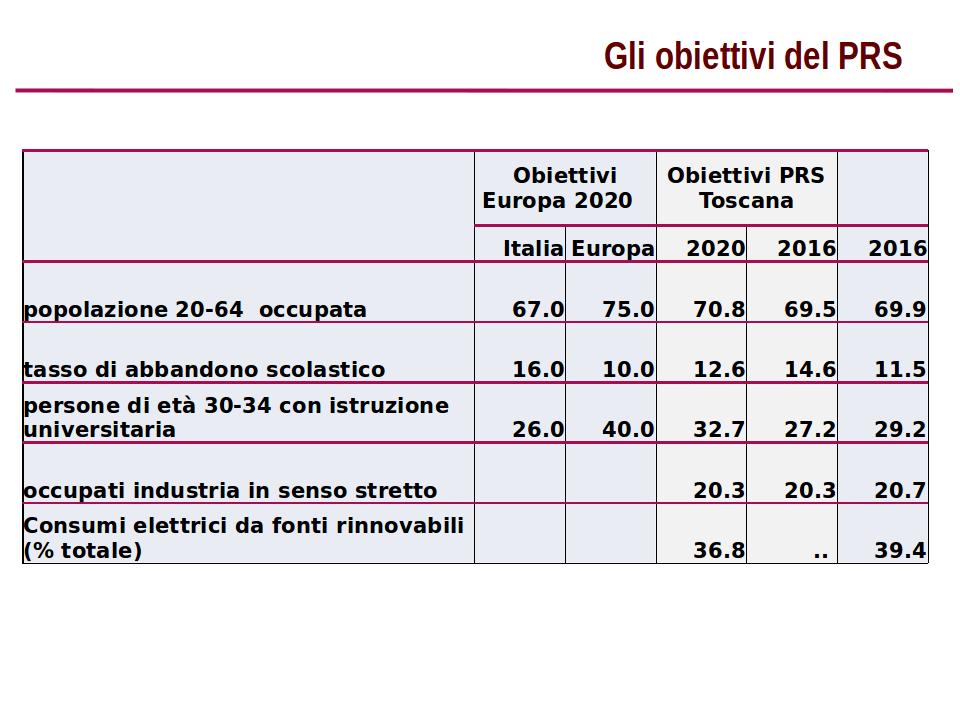 Gli obiettivi del PRS

| | Obiettivi Europa 2020 | | Obiettivi PRS Toscana | | |
|---|---|---|---|---|---|
| | Italia | Europa | 2020 | 2016 | 2016 |
| popolazione 20-64 occupata | 67.0 | 75.0 | 70.8 | 69.5 | 69.9 |
| tasso di abbandono scolastico | 16.0 | 10.0 | 12.6 | 14.6 | 11.5 |
| persone di età 30-34 con istruzione universitaria | 26.0 | 40.0 | 32.7 | 27.2 | 29.2 |
| occupati industria in senso stretto | | | 20.3 | 20.3 | 20.7 |
| Consumi elettrici da fonti rinnovabili (% totale) | | | 36.8 | .. | 39.4 |